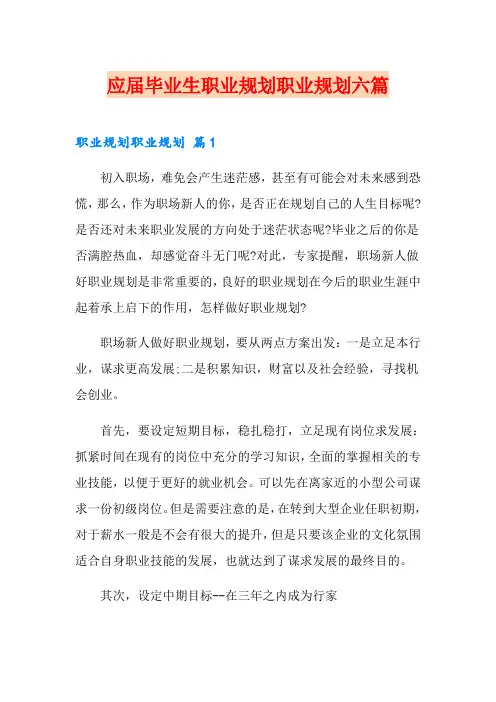 应届毕业生职业规划职业规划六篇

职业规划职业规划 篇1

初入职场，难免会产生迷茫感，甚至有可能会对未来感到恐慌，那么，作为职场新人的你，是否正在规划自己的人生目标呢?是否还对未来职业发展的方向处于迷茫状态呢?毕业之后的你是否满腔热血，却感觉奋斗无门呢?对此，专家提醒，职场新人做好职业规划是非常重要的，良好的职业规划在今后的职业生涯中起着承上启下的作用，怎样做好职业规划?

职场新人做好职业规划，要从两点方案出发：一是立足本行业，谋求更高发展;二是积累知识，财富以及社会经验，寻找机会创业。

首先，要设定短期目标，稳扎稳打，立足现有岗位求发展：抓紧时间在现有的岗位中充分的学习知识，全面的掌握相关的专业技能，以便于更好的就业机会。可以先在离家近的小型公司谋求一份初级岗位。但是需要注意的是，在转到大型企业任职初期，对于薪水一般是不会有很大的提升，但是只要该企业的文化氛围适合自身职业技能的发展，也就达到了谋求发展的最终目的。

其次，设定中期目标--在三年之内成为行家